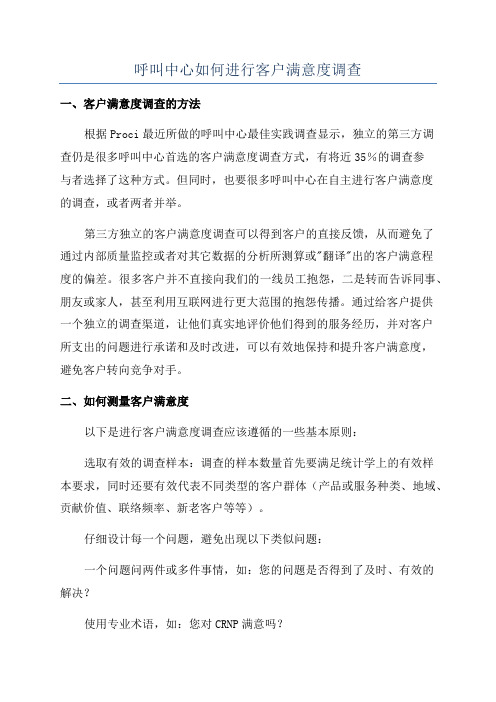 呼叫中心如何进行客户满意度调查

一、客户满意度调查的方法

根据Proci最近所做的呼叫中心最佳实践调查显示，独立的第三方调查仍是很多呼叫中心首选的客户满意度调查方式，有将近35%的调查参与者选择了这种方式。但同时，也要很多呼叫中心在自主进行客户满意度的调查，或者两者并举。

第三方独立的客户满意度调查可以得到客户的直接反馈，从而避免了通过内部质量监控或者对其它数据的分析所测算或"翻译"出的客户满意程度的偏差。很多客户并不直接向我们的一线员工抱怨，二是转而告诉同事、朋友或家人，甚至利用互联网进行更大范围的抱怨传播。通过给客户提供一个独立的调查渠道，让他们真实地评价他们得到的服务经历，并对客户所支出的问题进行承诺和及时改进，可以有效地保持和提升客户满意度，避免客户转向竞争对手。

二、如何测量客户满意度

以下是进行客户满意度调查应该遵循的一些基本原则：

选取有效的调查样本：调查的样本数量首先要满足统计学上的有效样本要求，同时还要有效代表不同类型的客户群体（产品或服务种类、地域、贡献价值、联络频率、新老客户等等）。

仔细设计每一个问题，避免出现以下类似问题：

一个问题问两件或多件事情，如：您的问题是否得到了及时、有效的解决？

使用专业术语，如：您对CRNP满意吗？